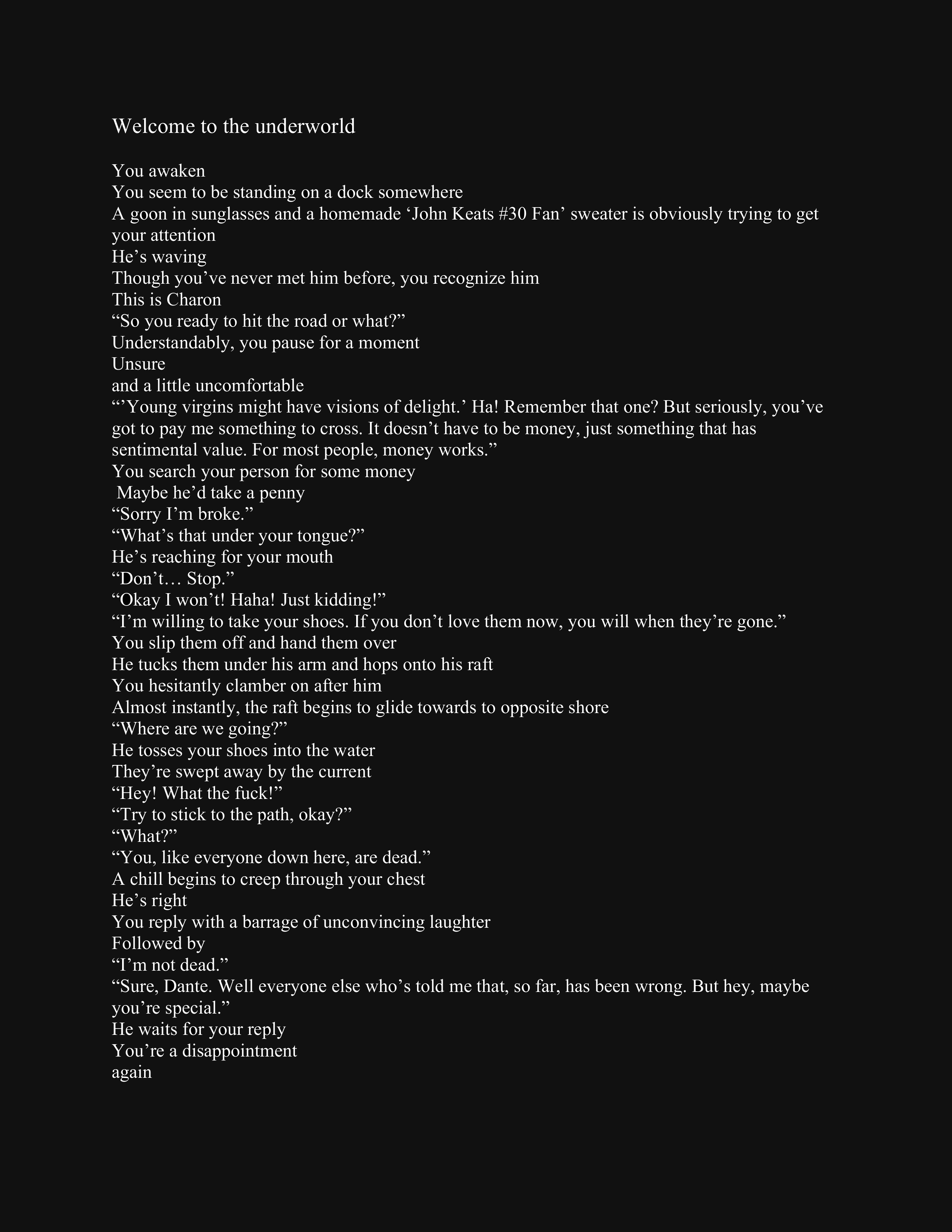 Welcome to the underworld

You awaken
You seem to be standing on a dock somewhere
A goon in sunglasses and a homemade ‘John Keats #30 Fan’ sweater is obviously trying to get your attention
He’s waving
Though you’ve never met him before, you recognize him
This is Charon
“So you ready to hit the road or what?”
Understandably, you pause for a moment
Unsure
and a little uncomfortable
“’Young virgins might have visions of delight.’ Ha! Remember that one? But seriously, you’ve got to pay me something to cross. It doesn’t have to be money, just something that has sentimental value. For most people, money works.”
You search your person for some money
Maybe he’d take a penny
“Sorry I’m broke.”
“What’s that under your tongue?”
He’s reaching for your mouth
“Don’t… Stop.”
“Okay I won’t! Haha! Just kidding!”
“I’m willing to take your shoes. If you don’t love them now, you will when they’re gone.”
You slip them off and hand them over
He tucks them under his arm and hops onto his raft
You hesitantly clamber on after him
Almost instantly, the raft begins to glide towards to opposite shore
“Where are we going?”
He tosses your shoes into the water
They’re swept away by the current
“Hey! What the fuck!”
“Try to stick to the path, okay?”
“What?”
“You, like everyone down here, are dead.”
A chill begins to creep through your chest
He’s right
You reply with a barrage of unconvincing laughter
Followed by
“I’m not dead.”
“Sure, Dante. Well everyone else who’s told me that, so far, has been wrong. But hey, maybe you’re special.”
He waits for your reply
You’re a disappointment
again